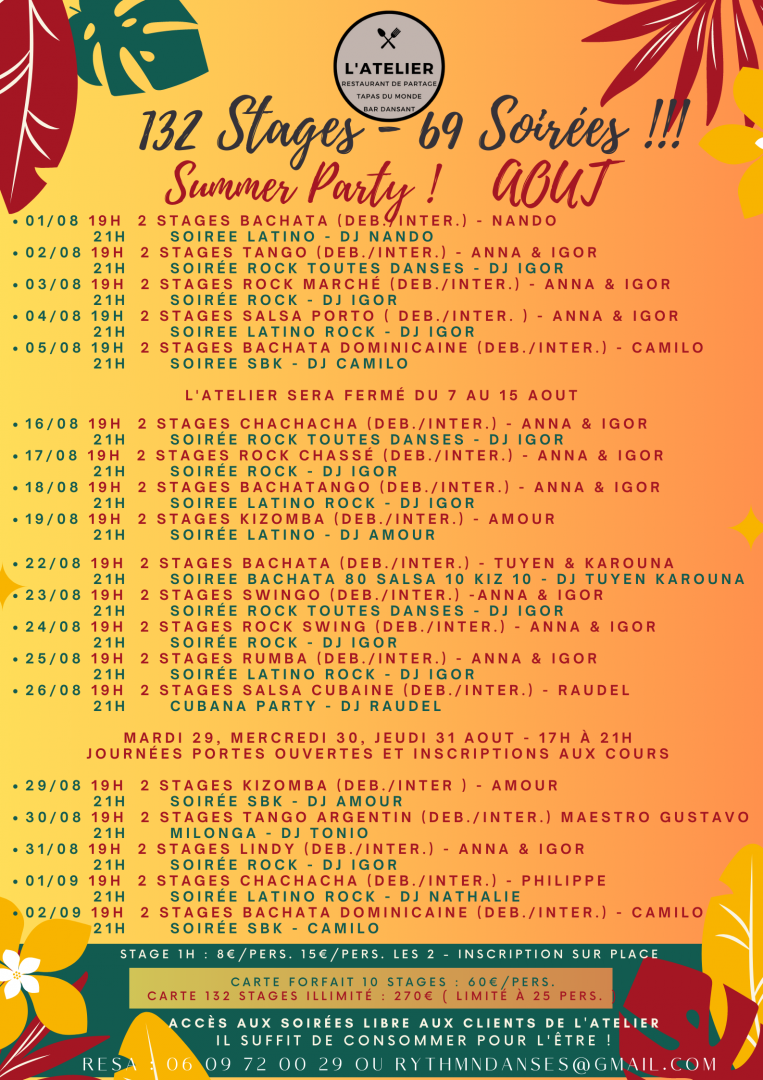 L'ATELIER
RESTAURANT DE PARTAGE
TAPAS DU MONDE
BAR DANSANT

132 Stages - 69 Soirées !!!
Summer Party ! AOUT

• 01/08 19H 2 STAGES BACHATA (DEB./INTER.) - NANDO
21H SOIREE LATINO - DJ NANDO
• 02/08 19H 2 STAGES TANGO (DEB./INTER.) - ANNA & IGOR
21H SOIRÉE ROCK TOUTES DANSES - DJ IGOR
• 03/08 19H 2 STAGES ROCK MARCHÉ (DEB./INTER.) - ANNA & IGOR
21H SOIRÉE ROCK - DJ IGOR
• 04/08 19H 2 STAGES SALSA PORTO ( DEB./INTER. ) - ANNA & IGOR
21H SOIREE LATINO ROCK - DJ IGOR
• 05/08 19H 2 STAGES BACHATA DOMINICAINE (DEB./INTER.) - CAMILO
21H SOIREE SBK - DJ CAMILO

L'ATELIER SERA FERMÉ DU 7 AU 15 AOUT

• 16/08 19H 2 STAGES CHACHACHA (DEB./INTER.) - ANNA & IGOR
21H SOIRÉE ROCK TOUTES DANSES - DJ IGOR
• 17/08 19H 2 STAGES ROCK CHASSÉ (DEB./INTER.) - ANNA & IGOR
21H SOIRÉE ROCK - DJ IGOR
• 18/08 19H 2 STAGES BACHATANGO (DEB./INTER.) - ANNA & IGOR
21H SOIREE LATINO ROCK - DJ IGOR
• 19/08 19H 2 STAGES KIZOMBA (DEB./INTER.) - AMOUR
21H SOIRÉE LATINO - DJ AMOUR

• 22/08 19H 2 STAGES BACHATA (DEB./INTER.) - TUYEN & KAROUNA
21H SOIREE BACHATA 80 SALSA 10 KIZ 10 - DJ TUYEN KAROUNA
• 23/08 19H 2 STAGES SWINGO (DEB./INTER.) -ANNA & IGOR
21H SOIRÉE ROCK TOUTES DANSES - DJ IGOR
• 24/08 19H 2 STAGES ROCK SWING (DEB./INTER.) - ANNA & IGOR
21H SOIRÉE ROCK - DJ IGOR
• 25/08 19H 2 STAGES RUMBA (DEB./INTER.) - ANNA & IGOR
21H SOIRÉE LATINO ROCK - DJ IGOR
• 26/08 19H 2 STAGES SALSA CUBAINE (DEB./INTER.) - RAUDEL
21H CUBANA PARTY - DJ RAUDEL

MARDI 29, MERCREDI 30, JEUDI 31 AOUT - 17H À 21H
JOURNÉES PORTES OUVERTES ET INSCRIPTIONS AUX COURS

• 29/08 19H 2 STAGES KIZOMBA (DEB./INTER ) - AMOUR
21H SOIRÉE SBK - DJ AMOUR
• 30/08 19H 2 STAGES TANGO ARGENTIN (DEB./INTER.) MAESTRO GUSTAVO
21H MILONGA - DJ TONIO
• 31/08 19H 2 STAGES LINDY (DEB./INTER.) - ANNA & IGOR
21H SOIRÉE ROCK - DJ IGOR
• 01/09 19H 2 STAGES CHACHACHA (DEB./INTER.) - PHILIPPE
21H SOIRÉE LATINO ROCK - DJ NATHALIE
• 02/09 19H 2 STAGES BACHATA DOMINICAINE (DEB./INTER.) - CAMILO
21H SOIRÉE SBK - CAMILO

STAGE 1H : 8€/PERS. 15€/PERS. LES 2 - INSCRIPTION SUR PLACE

CARTE FORFAIT 10 STAGES : 60€/PERS.
CARTE 132 STAGES ILLIMITÉ : 270€ ( LIMITÉ À 25 PERS.

ACCÈS AUX SOIRÉES LIBRE AUX CLIENTS DE L'ATELIER
IL SUFFIT DE CONSOMMER POUR L'ÊTRE !

RESA : 06 09 72 00 29 OU RYTHMNDANSES@GMAIL.COM